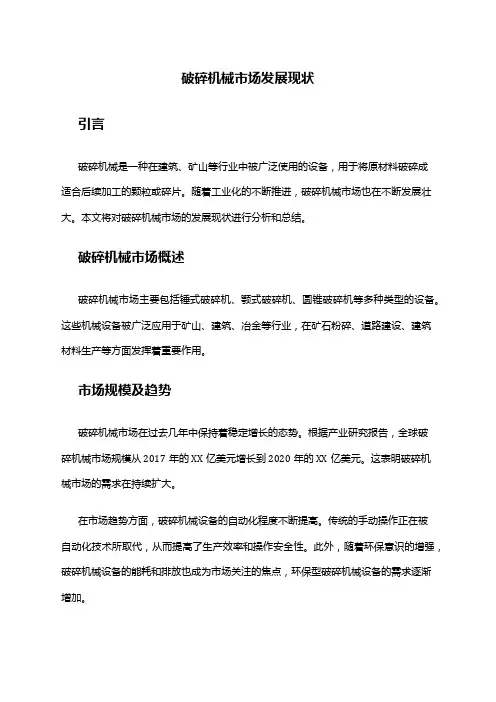 破碎机械市场发展现状

引言

破碎机械是一种在建筑、矿山等行业中被广泛使用的设备，用于将原材料破碎成适合后续加工的颗粒或碎片。随着工业化的不断推进，破碎机械市场也在不断发展壮大。本文将对破碎机械市场的发展现状进行分析和总结。

破碎机械市场概述

破碎机械市场主要包括锤式破碎机、颚式破碎机、圆锥破碎机等多种类型的设备。这些机械设备被广泛应用于矿山、建筑、冶金等行业，在矿石粉碎、道路建设、建筑材料生产等方面发挥着重要作用。

市场规模及趋势

破碎机械市场在过去几年中保持着稳定增长的态势。根据产业研究报告，全球破碎机械市场规模从 2017 年的 XX 亿美元增长到 2020 年的 XX 亿美元。这表明破碎机械市场的需求在持续扩大。

在市场趋势方面，破碎机械设备的自动化程度不断提高。传统的手动操作正在被自动化技术所取代，从而提高了生产效率和操作安全性。此外，随着环保意识的增强，破碎机械设备的能耗和排放也成为市场关注的焦点，环保型破碎机械设备的需求逐渐增加。